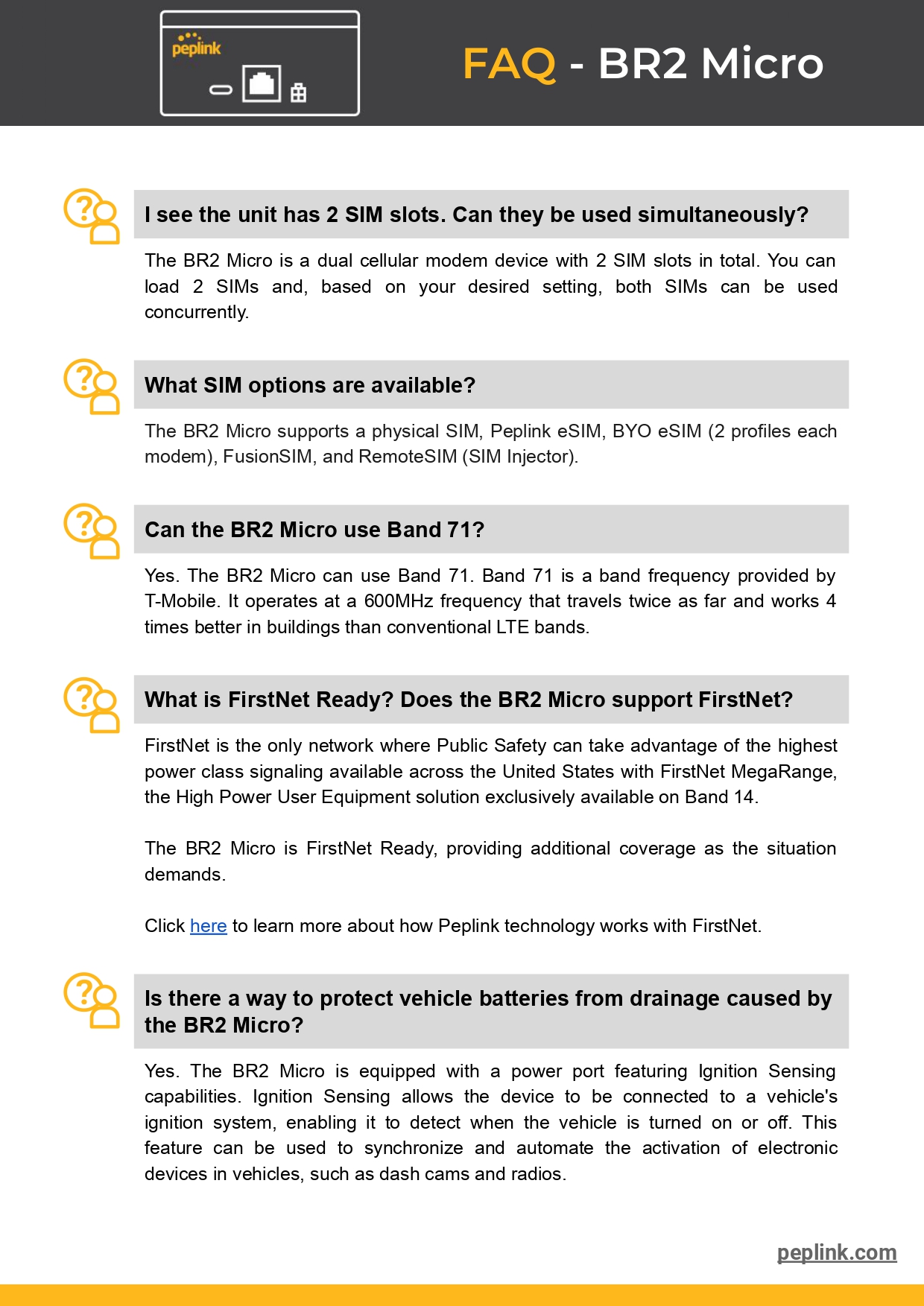 peplink

FAQ - BR2 Micro

I see the unit has 2 SIM slots. Can they be used simultaneously?

The BR2 Micro is a dual cellular modem device with 2 SIM slots in total. You can load 2 SIMs and, based on your desired setting, both SIMs can be used concurrently.

What SIM options are available?

The BR2 Micro supports a physical SIM, Peplink eSIM, BYO eSIM (2 profiles each modem), FusionSIM, and RemoteSIM (SIM Injector).

Can the BR2 Micro use Band 71?

Yes. The BR2 Micro can use Band 71. Band 71 is a band frequency provided by T-Mobile. It operates at a 600MHz frequency that travels twice as far and works 4 times better in buildings than conventional LTE bands.

What is FirstNet Ready? Does the BR2 Micro support FirstNet?

FirstNet is the only network where Public Safety can take advantage of the highest power class signaling available across the United States with FirstNet MegaRange, the High Power User Equipment solution exclusively available on Band 14.

The BR2 Micro is FirstNet Ready, providing additional coverage as the situation demands.

Click here to learn more about how Peplink technology works with FirstNet.

Is there a way to protect vehicle batteries from drainage caused by the BR2 Micro?

Yes. The BR2 Micro is equipped with a power port featuring Ignition Sensing capabilities. Ignition Sensing allows the device to be connected to a vehicle's ignition system, enabling it to detect when the vehicle is turned on or off. This feature can be used to synchronize and automate the activation of electronic devices in vehicles, such as dash cams and radios.

peplink.com